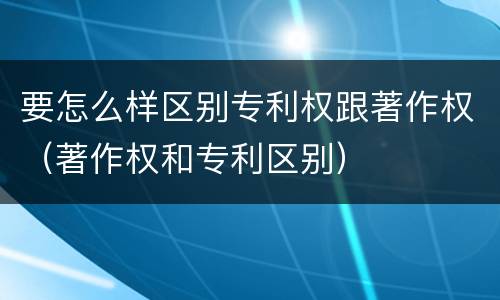 要怎么样区别专利权跟著作权（著作权和专利区别）